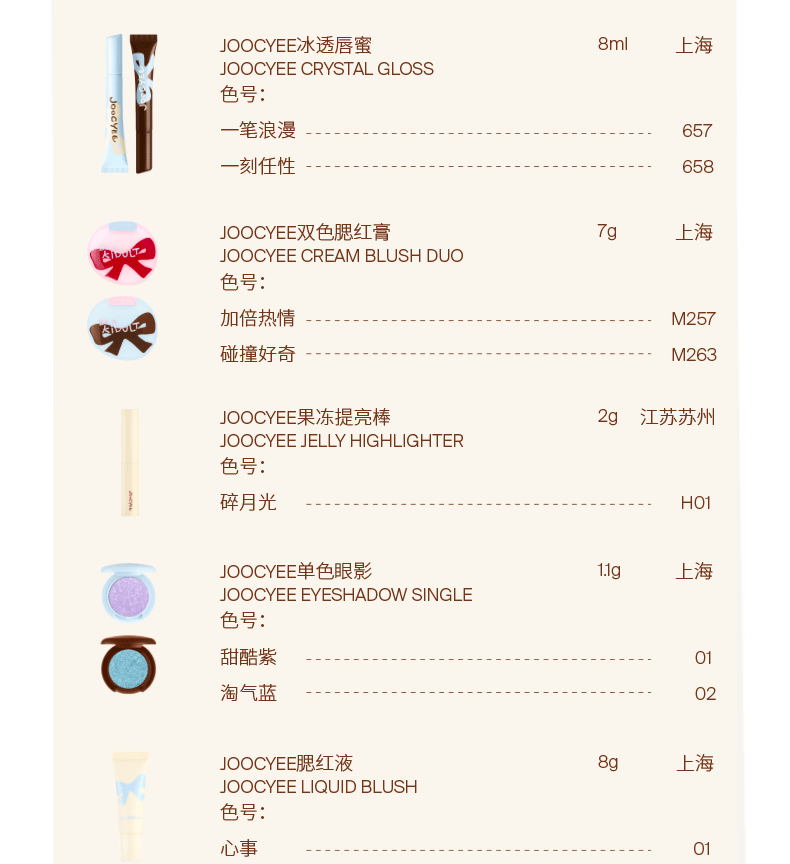 JOOCYEE冰透唇蜜 8ml 上海
JOOCYEE CRYSTAL GLOSS
色号:
一笔浪漫 657
一刻任性 658

JOOCYEE双色腮红膏 7g 上海
JOOCYEE CREAM BLUSH DUO
色号:
加倍热情 M257
碰撞好奇 M263

JOOCYEE果冻提亮棒 2g 江苏苏州
JOOCYEE JELLY HIGHLIGHTER
色号:
碎月光 H01

JOOCYEE单色眼影 1.1g 上海
JOOCYEE EYESHADOW SINGLE
色号:
甜酷紫 01
淘气蓝 02

JOOCYEE腮红液 8g 上海
JOOCYEE LIQUID BLUSH
色号:
心事 01